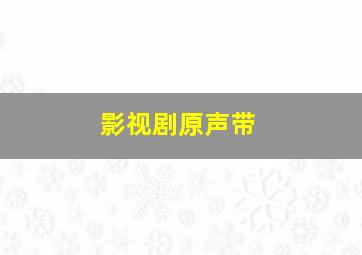 影视剧原声带